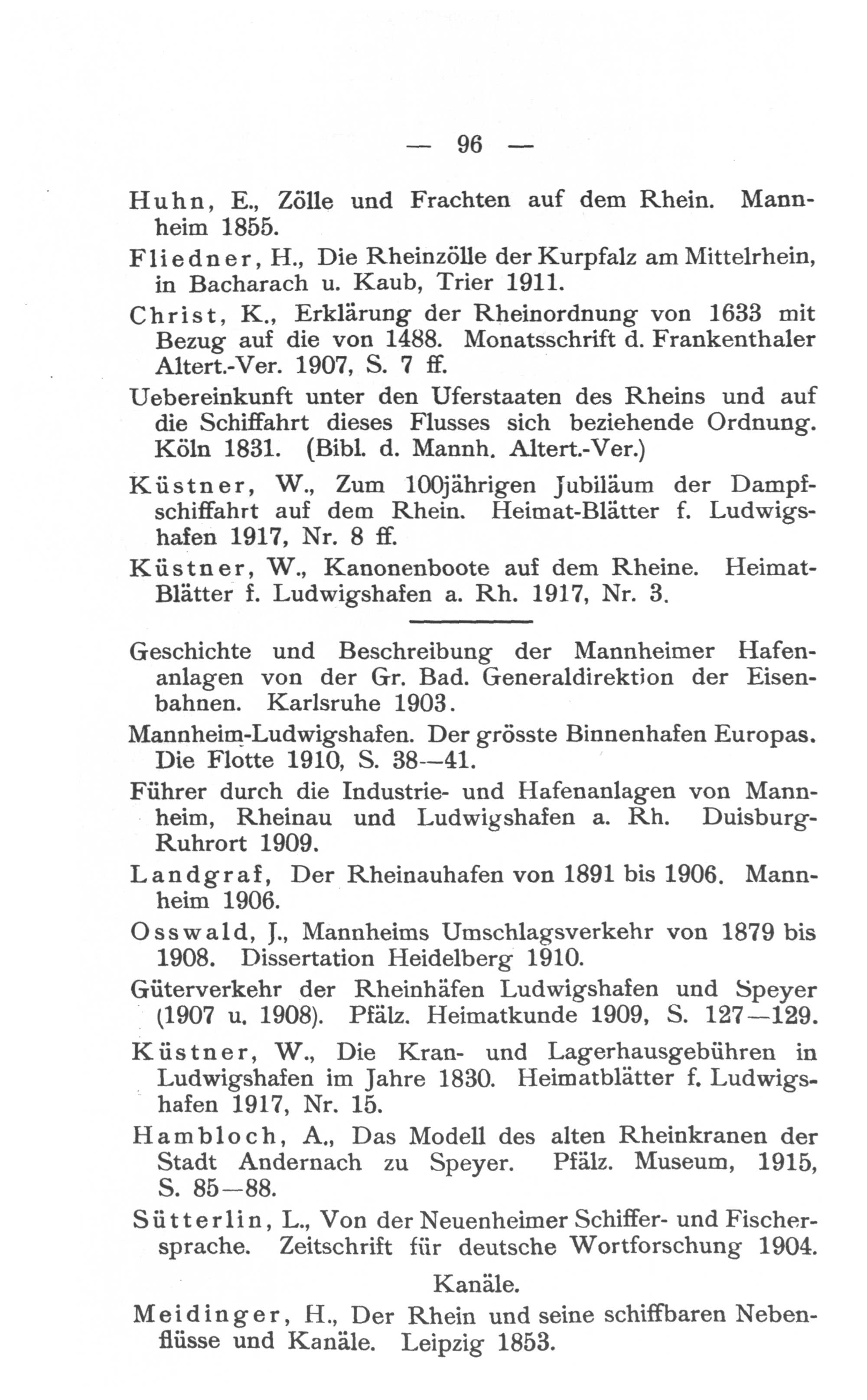 — 96 —

Huhn, E., Zölle und Frachten auf dem Rhein. Mannheim 1855.

Fliedner, H., Die Rheinzölle der Kurpfalz am Mittelrhein, in Bacharach u. Kaub, Trier 1911.

Christ, K., Erklärung der Rheinordnung von 1633 mit Bezug auf die von 1488. Monatsschrift d. Frankenthaler Altert.-Ver. 1907, S. 7 ff.

Uebereinkunft unter den Uferstaaten des Rheins und auf die Schiffahrt dieses Flusses sich beziehende Ordnung. Köln 1831. (Bibl. d. Mannh. Altert.-Ver.)

Küstner, W., Zum 100jährigen Jubiläum der Dampfschiffahrt auf dem Rhein. Heimat-Blätter f. Ludwigshafen 1917, Nr. 8 ff.

Küstner, W., Kanonenboote auf dem Rheine. Heimat-Blätter f. Ludwigshafen a. Rh. 1917, Nr. 3.

Geschichte und Beschreibung der Mannheimer Hafenanlagen von der Gr. Bad. Generaldirektion der Eisenbahnen. Karlsruhe 1903.

Mannheim-Ludwigshafen. Der grösste Binnenhafen Europas. Die Flotte 1910, S. 38—41.

Führer durch die Industrie- und Hafenanlagen von Mannheim, Rheinau und Ludwigshafen a. Rh. Duisburg-Ruhrort 1909.

Landgraf, Der Rheinauhafen von 1891 bis 1906. Mannheim 1906.

Osswald, J., Mannheims Umschlagsverkehr von 1879 bis 1908. Dissertation Heidelberg 1910.

Güterverkehr der Rheinhäfen Ludwigshafen und Speyer (1907 u. 1908). Pfälz. Heimatkunde 1909, S. 127—129.

Küstner, W., Die Kran- und Lagerhausgebühren in Ludwigshafen im Jahre 1830. Heimatblätter f. Ludwigshafen 1917, Nr. 15.

Hambloch, A., Das Modell des alten Rheinkranen der Stadt Andernach zu Speyer. Pfälz. Museum, 1915, S. 85—88.

Sütterlin, L., Von der Neuenheimer Schiffer- und Fischersprache. Zeitschrift für deutsche Wortforschung 1904.

Kanäle.

Meidinger, H., Der Rhein und seine schiffbaren Nebenflüsse und Kanäle. Leipzig 1853.